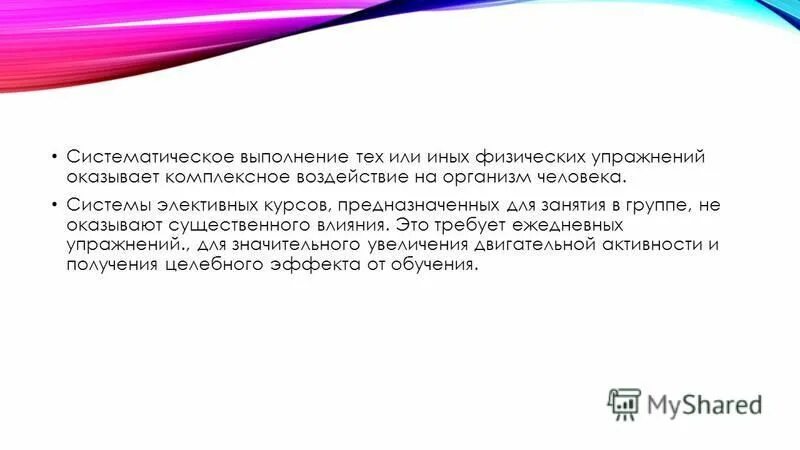 • Систематическое выполнение тех или иных физических упражнений оказывает комплексное воздействие на организм человека.

• Системы элективных курсов, предназначенных для занятия в группе, не оказывают существенного влияния. Это требует ежедневных упражнений., для значительного увеличения двигательной активности и получения целебного эффекта от обучения.

MyShared